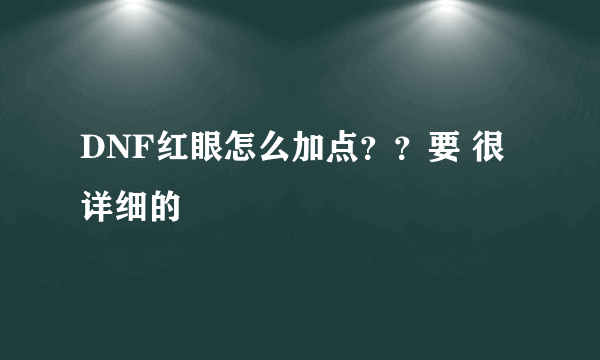 DNF红眼怎么加点？？要 很详细的